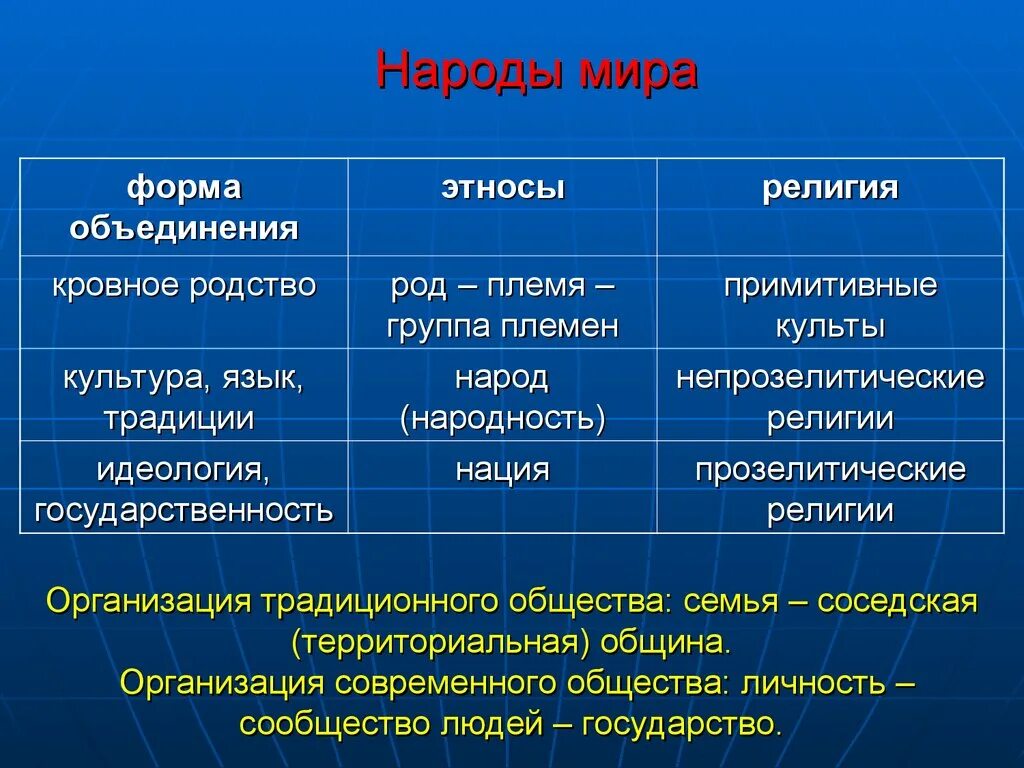 Народы мира

| форма объединения | этносы | религия |
|---|---|---|
| кровное родство | род – племя – группа племен | примитивные культы |
| культура, язык, традиции | народ (народность) | непрозелитические религии |
| идеология, государственность | нация | прозелитические религии |

Организация традиционного общества: семья – соседская (территориальная) община.
Организация современного общества: личность – сообщество людей – государство.